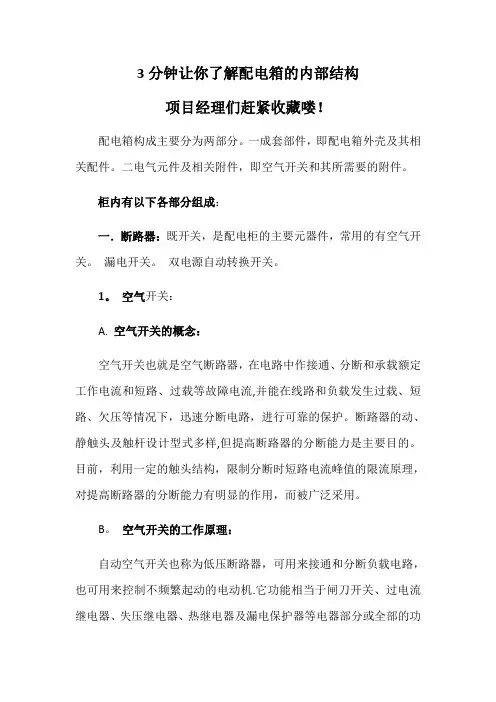 3 分钟让你了解配电箱的内部结构

项目经理们赶紧收藏喽！

配电箱构成主要分为两部分。一成套部件，即配电箱外壳及其相关配件。二电气元件及相关附件，即空气开关和其所需要的附件。

柜内有以下各部分组成：

一．断路器：既开关，是配电柜的主要元器件，常用的有空气开关。 漏电开关。 双电源自动转换开关。

1。 空气开关：

A. 空气开关的概念：

空气开关也就是空气断路器，在电路中作接通、分断和承载额定工作电流和短路、过载等故障电流,并能在线路和负载发生过载、短路、欠压等情况下，迅速分断电路，进行可靠的保护。断路器的动、静触头及触杆设计型式多样,但提高断路器的分断能力是主要目的。目前，利用一定的触头结构，限制分断时短路电流峰值的限流原理，对提高断路器的分断能力有明显的作用，而被广泛采用。

B。 空气开关的工作原理：

自动空气开关也称为低压断路器，可用来接通和分断负载电路，也可用来控制不频繁起动的电动机.它功能相当于闸刀开关、过电流继电器、失压继电器、热继电器及漏电保护器等电器部分或全部的功